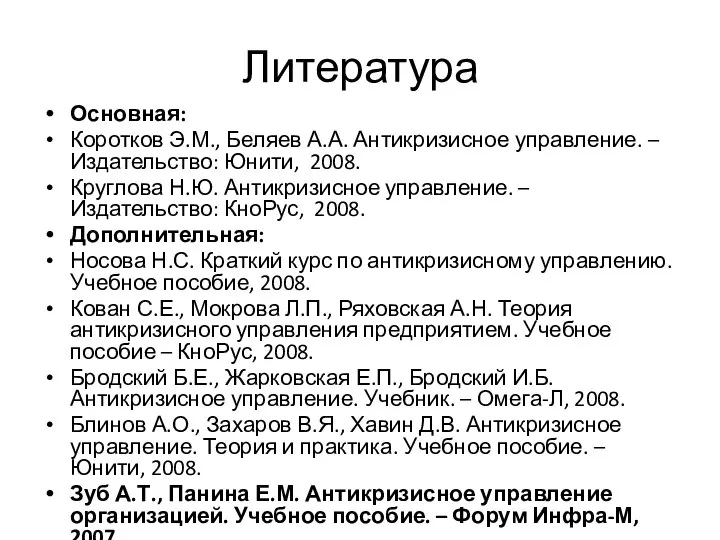 Литература

• Основная:
• Коротков Э.М., Беляев А.А. Антикризисное управление. – Издательство: Юнити, 2008.
• Круглова Н.Ю. Антикризисное управление. – Издательство: КноРус, 2008.
• Дополнительная:
• Носова Н.С. Краткий курс по антикризисному управлению. Учебное пособие, 2008.
• Кован С.Е., Мокрова Л.П., Ряховская А.Н. Теория антикризисного управления предприятием. Учебное пособие – КноРус, 2008.
• Бродский Б.Е., Жарковская Е.П., Бродский И.Б. Антикризисное управление. Учебник. – Омега-Л, 2008.
• Блинов А.О., Захаров В.Я., Хавин Д.В. Антикризисное управление. Теория и практика. Учебное пособие. – Юнити, 2008.
• Зуб А.Т., Панина Е.М. Антикризисное управление организацией. Учебное пособие. – Форум Инфра-М, 2007.